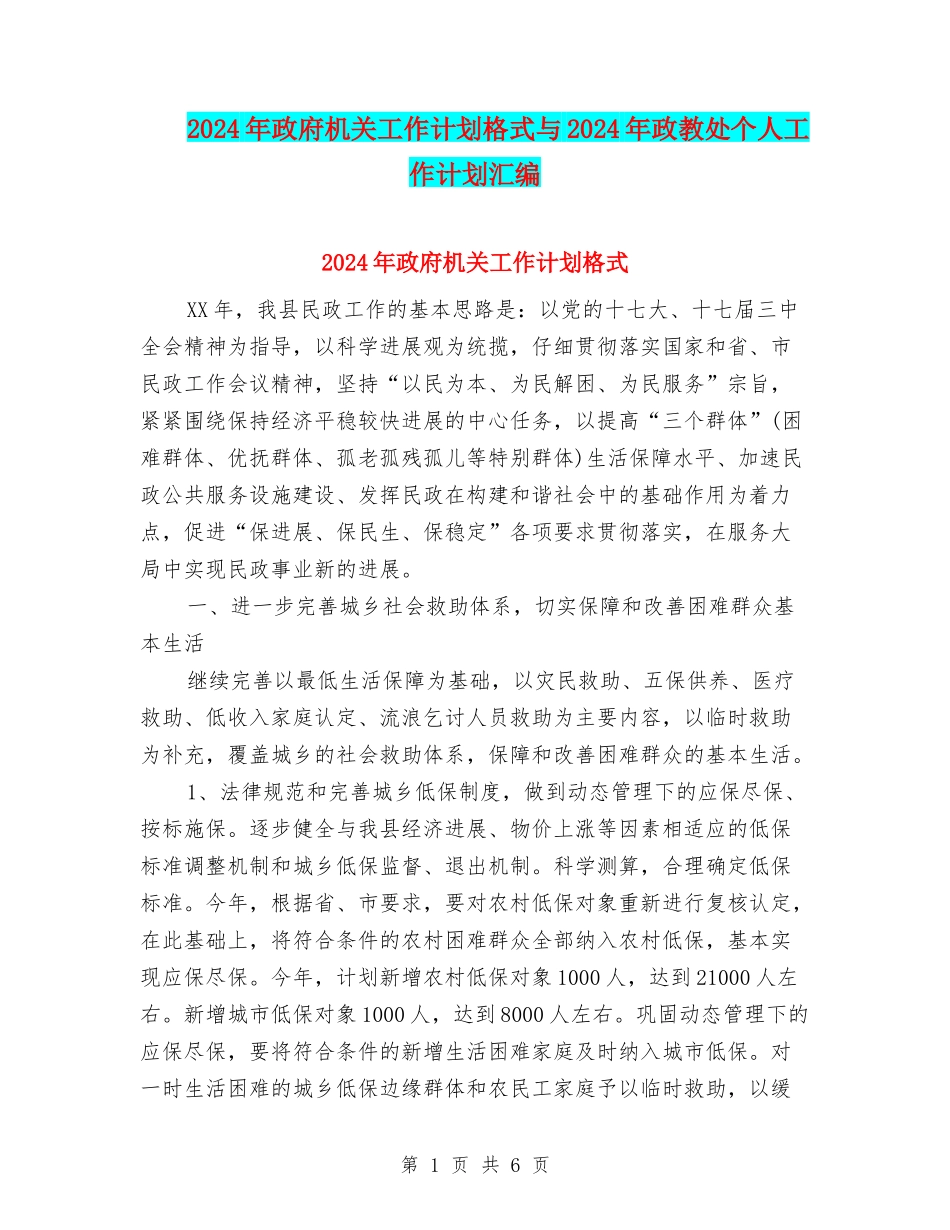 2024年政府机关工作计划格式与2024年政教处个人工作计划汇编

2024年政府机关工作计划格式

XX年，我县民政工作的基本思路是：以党的十七大、十七届三中全会精神为指导，以科学进展观为统揽，仔细贯彻落实国家和省、市民政工作会议精神，坚持“以民为本、为民解困、为民服务”宗旨，紧紧围绕保持经济平稳较快进展的中心任务，以提高“三个群体”(困难群体、优抚群体、孤老孤残孤儿等特别群体)生活保障水平、加速民政公共服务设施建设、发挥民政在构建和谐社会中的基础作用为着力点，促进“保进展、保民生、保稳定”各项要求贯彻落实，在服务大局中实现民政事业新的进展。

一、进一步完善城乡社会救助体系，切实保障和改善困难群众基本生活

继续完善以最低生活保障为基础，以灾民救助、五保供养、医疗救助、低收入家庭认定、流浪乞讨人员救助为主要内容，以临时救助为补充，覆盖城乡的社会救助体系，保障和改善困难群众的基本生活。

1、法律规范和完善城乡低保制度，做到动态管理下的应保尽保、按标施保。逐步健全与我县经济进展、物价上涨等因素相适应的低保标准调整机制和城乡低保监督、退出机制。科学测算，合理确定低保标准。今年，根据省、市要求，要对农村低保对象重新进行复核认定，在此基础上，将符合条件的农村困难群众全部纳入农村低保，基本实现应保尽保。今年，计划新增农村低保对象1000人，达到21000人左右。新增城市低保对象1000人，达到8000人左右。巩固动态管理下的应保尽保，要将符合条件的新增生活困难家庭及时纳入城市低保。对一时生活困难的城乡低保边缘群体和农民工家庭予以临时救助，以缓

第 1 页 共 6 页